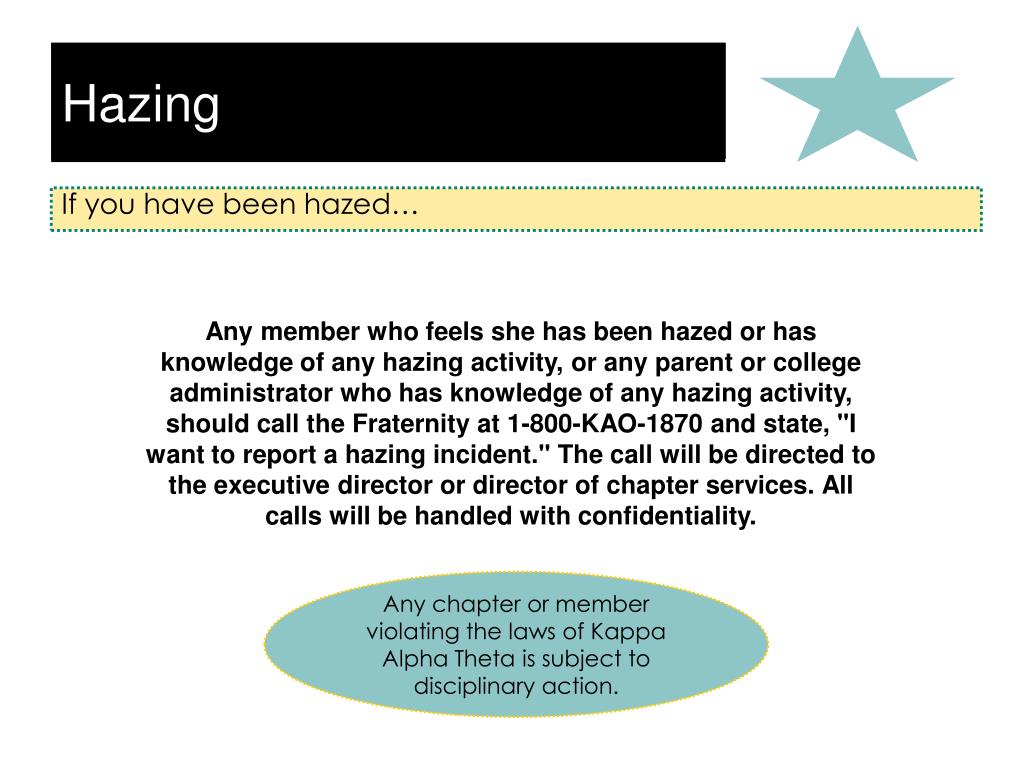 Hazing

If you have been hazed…

Any member who feels she has been hazed or has knowledge of any hazing activity, or any parent or college administrator who has knowledge of any hazing activity, should call the Fraternity at 1-800-KAO-1870 and state, "I want to report a hazing incident." The call will be directed to the executive director or director of chapter services. All calls will be handled with confidentiality.

Any chapter or member violating the laws of Kappa Alpha Theta is subject to disciplinary action.